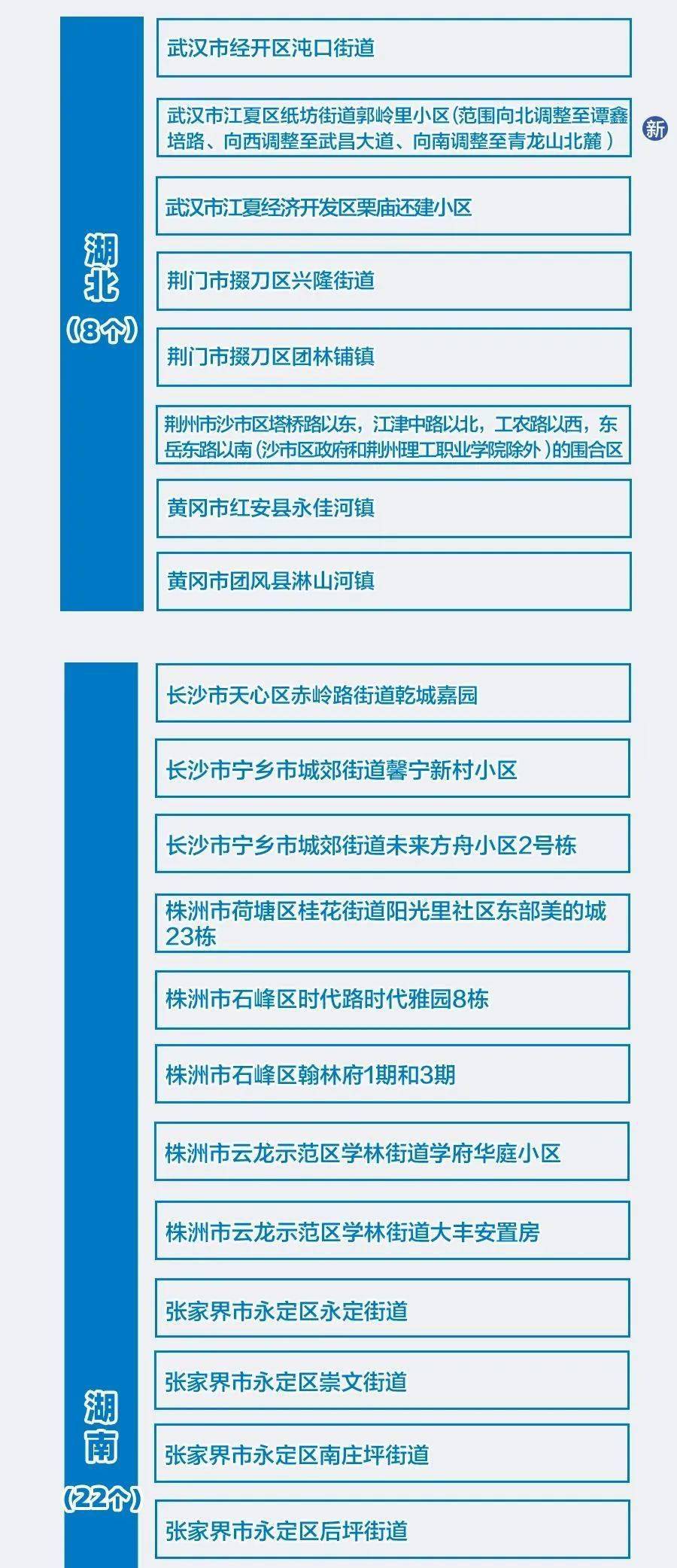 湖北
（8个）

武汉市经开区沌口街道

武汉市江夏区纸坊街道郭岭里小区（范围向北调整至谭鑫培路、向西调整至武昌大道、向南调整至青龙山北麓）

新

武汉市江夏经济开发区栗庙还建小区

荆门市掇刀区兴隆街道

荆门市掇刀区团林铺镇

荆州市沙市区塔桥路以东，江津中路以北，工农路以西，东岳东路以南（沙市区政府和荆州理工职业学院除外）的围合区

黄冈市红安县永佳河镇

黄冈市团风县淋山河镇

湖南
（22个）

长沙市天心区赤岭路街道乾城嘉园

长沙市宁乡市城郊街道馨宁新村小区

长沙市宁乡市城郊街道未来方舟小区2号栋

株洲市荷塘区桂花街道阳光里社区东部美的城23栋

株洲市石峰区时代路时代雅园8栋

株洲市石峰区翰林府1期和3期

株洲市云龙示范区学林街道学府华庭小区

株洲市云龙示范区学林街道大丰安置房

张家界市永定区永定街道

张家界市永定区崇文街道

张家界市永定区南庄坪街道

张家界市永定区后坪街道